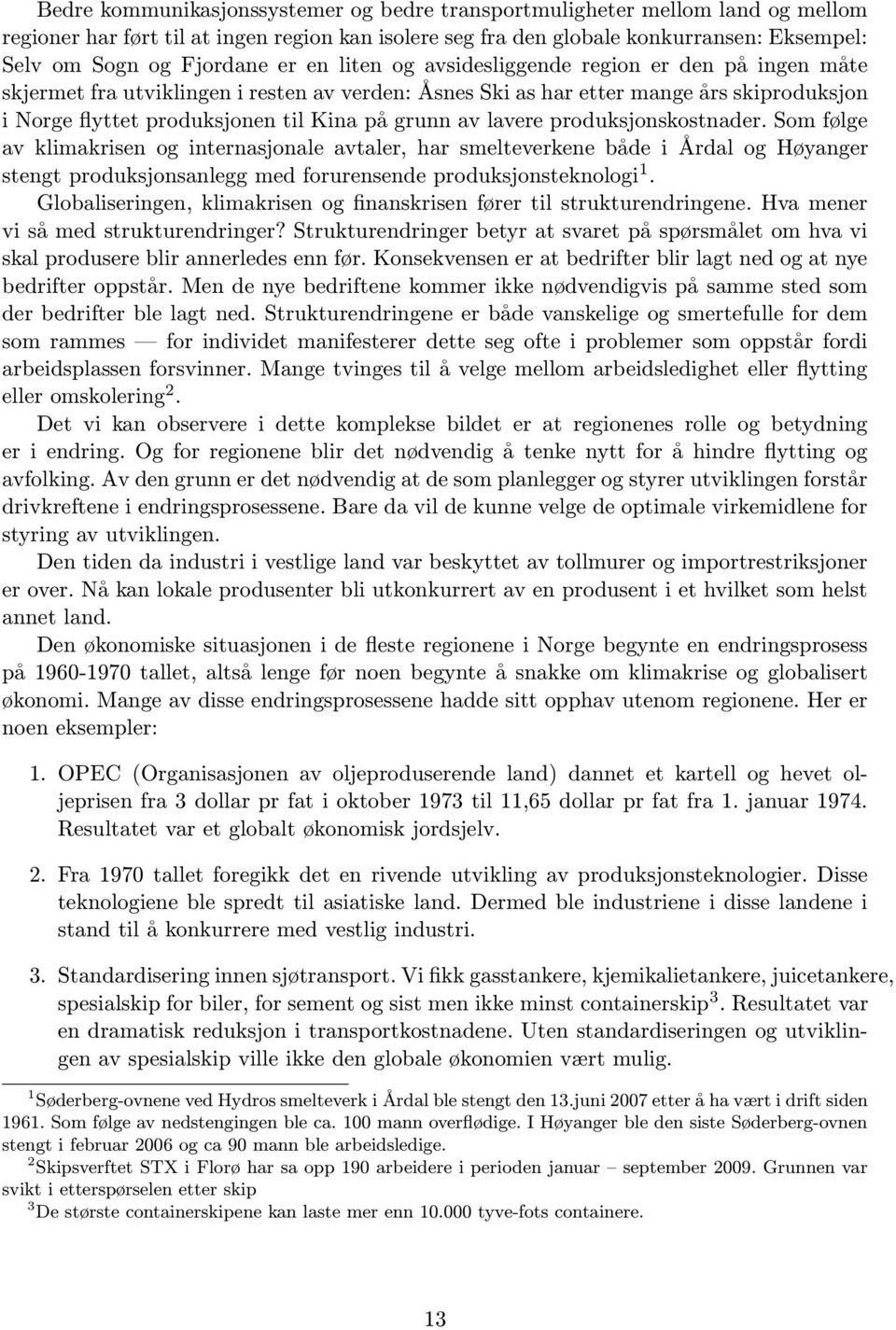 Bedre kommunikasjonssystemer og bedre transportmuligheter mellom land og mellom regioner har ført til at ingen region kan isolere seg fra den globale konkurransen: Eksempel: Selv om Sogn og Fjordane er en liten og avsidesliggende region er den på ingen måte skjermet fra utviklingen i resten av verden: Åsnes Ski as har etter mange års skiproduksjon i Norge flyttet produksjonen til Kina på grunn av lavere produksjonskostnader. Som følge av klimakrisen og internasjonale avtaler, har smelteverkene både i Årdal og Høyanger stengt produksjonsanlegg med forurensende produksjonsteknologi$^1$.

Globaliseringen, klimakrisen og finanskrisen fører til strukturendringene. Hva mener vi så med strukturendringer? Strukturendringer betyr at svaret på spørsmålet om hva vi skal produsere blir annerledes enn før. Konsekvensen er at bedrifter blir lagt ned og at nye bedrifter oppstår. Men de nye bedriftene kommer ikke nødvendigvis på samme sted som der bedrifter ble lagt ned. Strukturendringene er både vanskelige og smertefulle for dem som rammes — for individet manifesterer dette seg ofte i problemer som oppstår fordi arbeidsplassen forsvinner. Mange tvinges til å velge mellom arbeidsledighet eller flytting eller omskolering$^2$.

Det vi kan observere i dette komplekse bildet er at regionenes rolle og betydning er i endring. Og for regionene blir det nødvendig å tenke nytt for å hindre flytting og avfolking. Av den grunn er det nødvendig at de som planlegger og styrer utviklingen forstår drivkreftene i endringsprosessene. Bare da vil de kunne velge de optimale virkemidlene for styring av utviklingen.

Den tiden da industri i vestlige land var beskyttet av tollmurer og importrestriksjoner er over. Nå kan lokale produsenter bli utkonkurrert av en produsent i et hvilket som helst annet land.

Den økonomiske situasjonen i de fleste regionene i Norge begynte en endringsprosess på 1960-1970 tallet, altså lenge før noen begynte å snakke om klimakrise og globalisert økonomi. Mange av disse endringsprosessene hadde sitt opphav utenom regionene. Her er noen eksempler:

1. OPEC (Organisasjonen av oljeproduserende land) dannet et kartell og hevet oljeprisen fra 3 dollar pr fat i oktober 1973 til 11,65 dollar pr fat fra 1. januar 1974. Resultatet var et globalt økonomisk jordsjelv.

2. Fra 1970 tallet foregikk det en rivende utvikling av produksjonsteknologier. Disse teknologiene ble spredt til asiatiske land. Dermed ble industriene i disse landene i stand til å konkurrere med vestlig industri.

3. Standardisering innen sjøtransport. Vi fikk gasstankere, kjemikalietankere, juicetankere, spesialskip for biler, for sement og sist men ikke minst containerskip$^3$. Resultatet var en dramatisk reduksjon i transportkostnadene. Uten standardiseringen og utviklingen av spesialskip ville ikke den globale økonomien vært mulig.

$^1$Søderberg-ovnene ved Hydros smelteverk i Årdal ble stengt den 13.juni 2007 etter å ha vært i drift siden 1961. Som følge av nedstengingen ble ca. 100 mann overflødige. I Høyanger ble den siste Søderberg-ovnen stengt i februar 2006 og ca 90 mann ble arbeidsledige.

$^2$Skipsverftet STX i Florø har sa opp 190 arbeidere i perioden januar – september 2009. Grunnen var svikt i etterspørselen etter skip

$^3$De største containerskipene kan laste mer enn 10.000 tyve-fots containere.

13